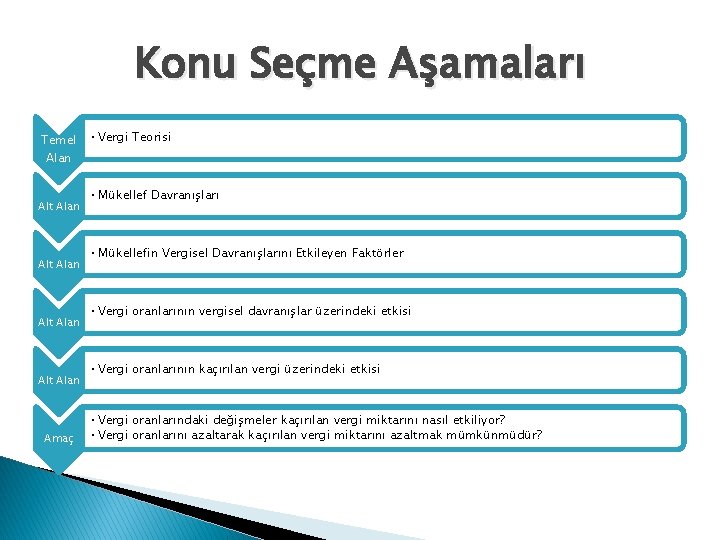 Konu Seçme Aşamaları

Temel Alan
• Vergi Teorisi

Alt Alan
• Mükellef Davranışları

Alt Alan
• Mükellefin Vergisel Davranışlarını Etkileyen Faktörler

Alt Alan
• Vergi oranlarının vergisel davranışlar üzerindeki etkisi

Alt Alan
• Vergi oranlarının kaçırılan vergi üzerindeki etkisi

Amaç
• Vergi oranlarındaki değişmeler kaçırılan vergi miktarını nasıl etkiliyor?
• Vergi oranlarını azaltarak kaçırılan vergi miktarını azaltmak mümkünmüdür?